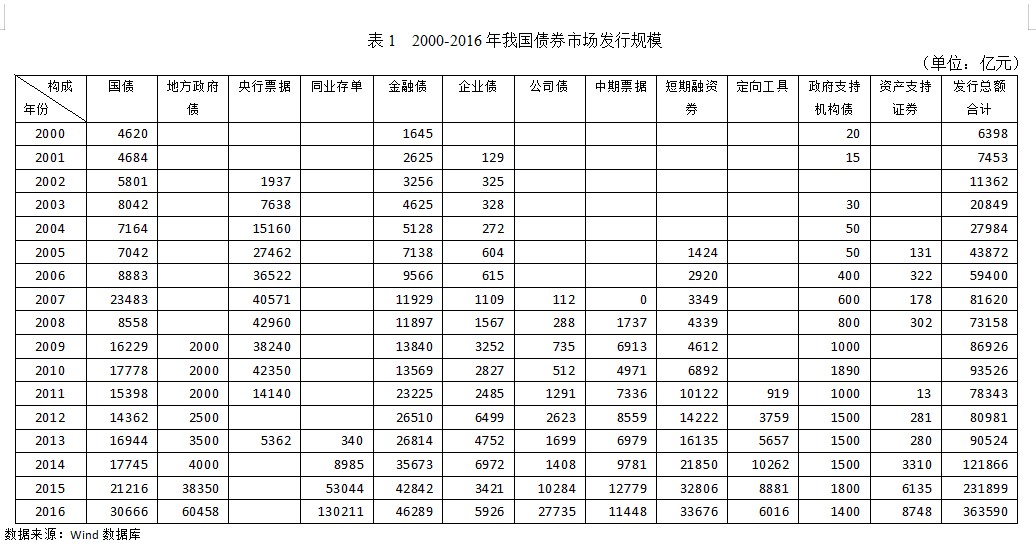 表 1 2000-2016 年我国债券市场发行规模

（单位：亿元）

| 构成 年份 | 国债 | 地方政府债 | 央行票据 | 同业存单 | 金融债 | 企业债 | 公司债 | 中期票据 | 短期融资券 | 定向工具 | 政府支持机构债 | 资产支持证券 | 发行总额合计 |
|---|---|---|---|---|---|---|---|---|---|---|---|---|---|
| 2000 | 4620 | | | | 1645 | | | | | | 20 | | 6398 |
| 2001 | 4684 | | | | 2625 | 129 | | | | | 15 | | 7453 |
| 2002 | 5801 | | 1937 | | 3256 | 325 | | | | | | | 11362 |
| 2003 | 8042 | | 7638 | | 4625 | 328 | | | | | 30 | | 20849 |
| 2004 | 7164 | | 15160 | | 5128 | 272 | | | | | 50 | | 27984 |
| 2005 | 7042 | | 27462 | | 7138 | 604 | | | 1424 | | 50 | 131 | 43872 |
| 2006 | 8883 | | 36522 | | 9566 | 615 | | | 2920 | | 400 | 322 | 59400 |
| 2007 | 23483 | | 40571 | | 11929 | 1109 | 112 | 0 | 3349 | | 600 | 178 | 81620 |
| 2008 | 8558 | | 42960 | | 11897 | 1567 | 288 | 1737 | 4339 | | 800 | 302 | 73158 |
| 2009 | 16229 | 2000 | 38240 | | 13840 | 3252 | 735 | 6913 | 4612 | | 1000 | | 86926 |
| 2010 | 17778 | 2000 | 42350 | | 13569 | 2827 | 512 | 4971 | 6892 | | 1890 | | 93526 |
| 2011 | 15398 | 2000 | 14140 | | 23225 | 2485 | 1291 | 7336 | 10122 | 919 | 1000 | 13 | 78343 |
| 2012 | 14362 | 2500 | | | 26510 | 6499 | 2623 | 8559 | 14222 | 3759 | 1500 | 281 | 80981 |
| 2013 | 16944 | 3500 | 5362 | 340 | 26814 | 4752 | 1699 | 6979 | 16135 | 5657 | 1500 | 280 | 90524 |
| 2014 | 17745 | 4000 | | 8985 | 35673 | 6972 | 1408 | 9781 | 21850 | 10262 | 1500 | 3310 | 121866 |
| 2015 | 21216 | 38350 | | 53044 | 42842 | 3421 | 10284 | 12779 | 32806 | 8881 | 1800 | 6135 | 231899 |
| 2016 | 30666 | 60458 | | 130211 | 46289 | 5926 | 27735 | 11448 | 33676 | 6016 | 1400 | 8748 | 363590 |

数据来源：Wind 数据库